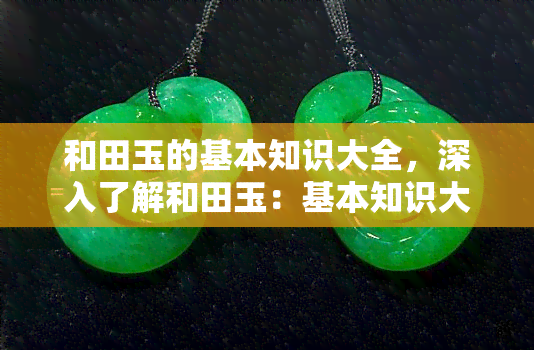 和田玉的基本知识大全，深入了解和田玉：基本知识大